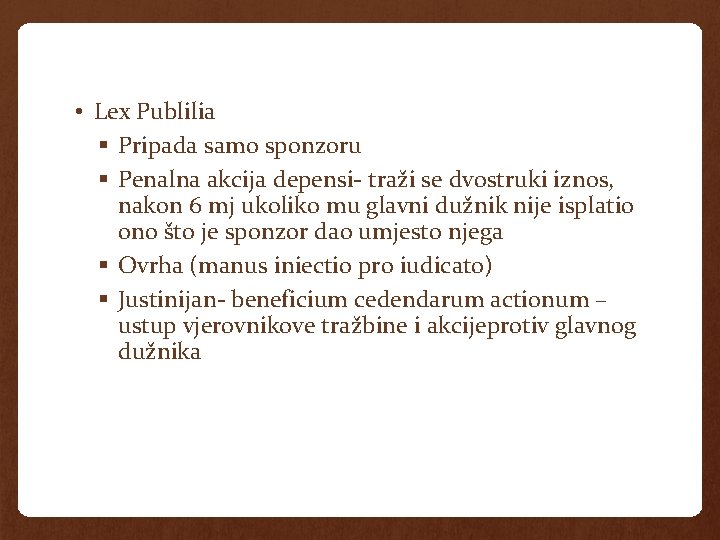 • Lex Publilia
▪ Pripada samo sponzoru
▪ Penalna akcija depensi- traži se dvostruki iznos, nakon 6 mj ukoliko mu glavni dužnik nije isplatio ono što je sponzor dao umjesto njega
▪ Ovrha (manus iniectio pro iudicato)
▪ Justinijan- beneficium cedendarum actionum – ustup vjerovnikove tražbine i akcijeprotiv glavnog dužnika